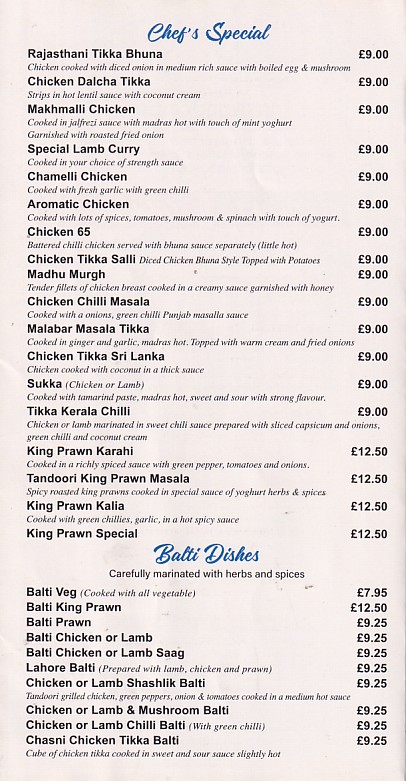 Chef's Special

Rajasthani Tikka Bhuna £9.00
Chicken cooked with diced onion in medium rich sauce with boiled egg & mushroom

Chicken Dalcha Tikka £9.00
Strips in hot lentil sauce with coconut cream

Makhmalli Chicken £9.00
Cooked in jalfrezi sauce with madras hot with touch of mint yoghurt
Garnished with roasted fried onion

Special Lamb Curry £9.00
Cooked in your choice of strength sauce

Chamelli Chicken £9.00
Cooked with fresh garlic with green chilli

Aromatic Chicken £9.00
Cooked with lots of spices, tomatoes, mushroom & spinach with touch of yogurt.

Chicken 65 £9.00
Battered chilli chicken served with bhuna sauce separately (little hot)

Chicken Tikka Salli Diced Chicken Bhuna Style Topped with Potatoes £9.00

Madhu Murgh £9.00
Tender fillets of chicken breast cooked in a creamy sauce garnished with honey

Chicken Chilli Masala £9.00
Cooked with a onions, green chilli Punjab masalla sauce

Malabar Masala Tikka £9.00
Cooked in ginger and garlic, madras hot. Topped with warm cream and fried onions

Chicken Tikka Sri Lanka £9.00
Chicken cooked with coconut in a thick sauce

Sukka (Chicken or Lamb) £9.00
Cooked with tamarind paste, madras hot, sweet and sour with strong flavour.

Tikka Kerala Chilli £9.00
Chicken or lamb marinated in sweet chili sauce prepared with sliced capsicum and onions, green chilli and coconut cream

King Prawn Karahi £12.50
Cooked in a richly spiced sauce with green pepper, tomatoes and onions.

Tandoori King Prawn Masala £12.50
Spicy roasted king prawns cooked in special sauce of yoghurt herbs & spices

King Prawn Kalia £12.50
Cooked with green chillies, garlic, in a hot spicy sauce

King Prawn Special £12.50

Balti Dishes

Carefully marinated with herbs and spices

Balti Veg (Cooked with all vegetable) £7.95
Balti King Prawn £12.50
Balti Prawn £9.25
Balti Chicken or Lamb £9.25
Balti Chicken or Lamb Saag £9.25
Lahore Balti (Prepared with lamb, chicken and prawn) £9.25
Chicken or Lamb Shashlik Balti £9.25
Tandoori grilled chicken, green peppers, onion & tomatoes cooked in a medium hot sauce
Chicken or Lamb & Mushroom Balti £9.25
Chicken or Lamb Chilli Balti (With green chilli) £9.25
Chasni Chicken Tikka Balti £9.25
Cube of chicken tikka cooked in sweet and sour sauce slightly hot